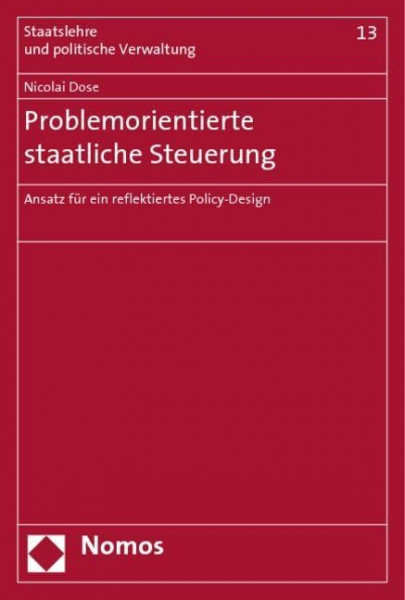 Staatslehre
und politische Verwaltung

13

Nicolai Dose

Problemorientierte staatliche Steuerung

Ansatz für ein reflektiertes Policy-Design

Nomos